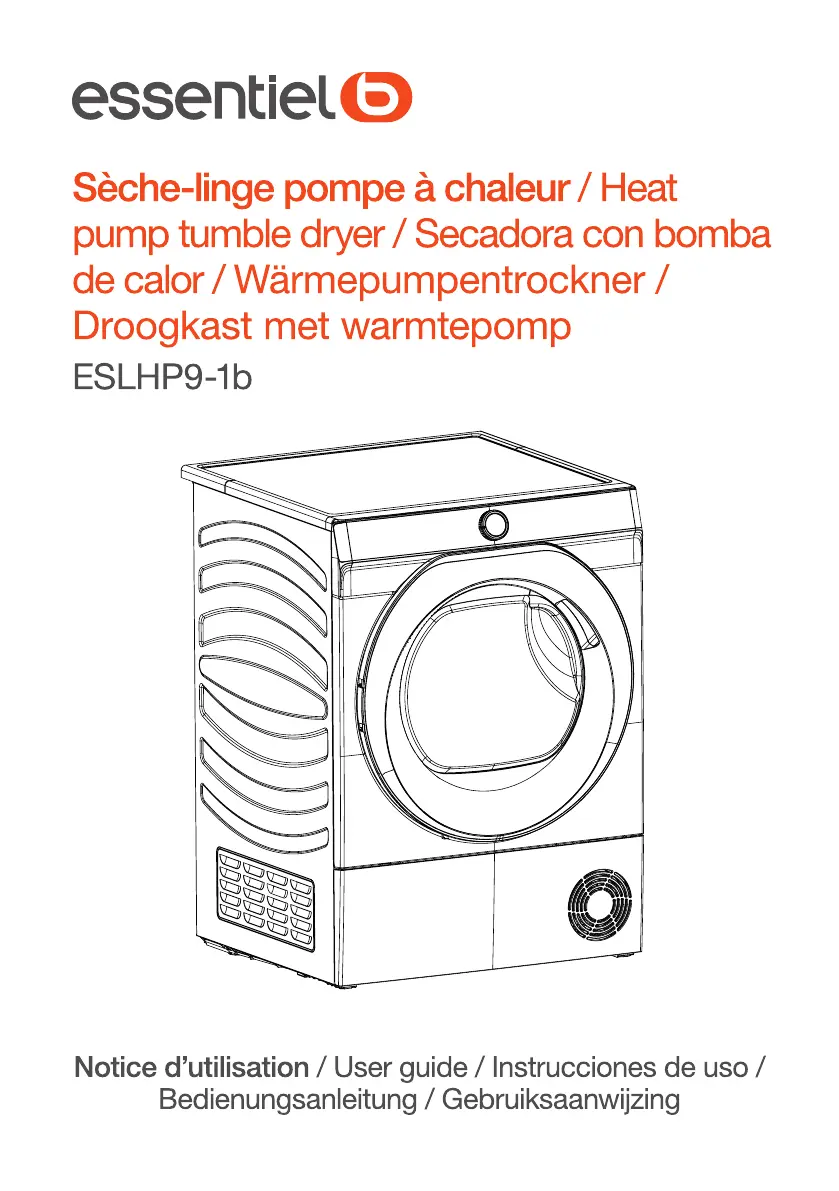 essentiel b

Sèche-linge pompe à chaleur / Heat pump tumble dryer / Secadora con bomba de calor / Wärmepumpentrockner / Droogkast met warmtepomp

ESLHP9-1b

Notice d'utilisation / User guide / Instrucciones de uso / Bedienungsanleitung / Gebruiksaanwijzing